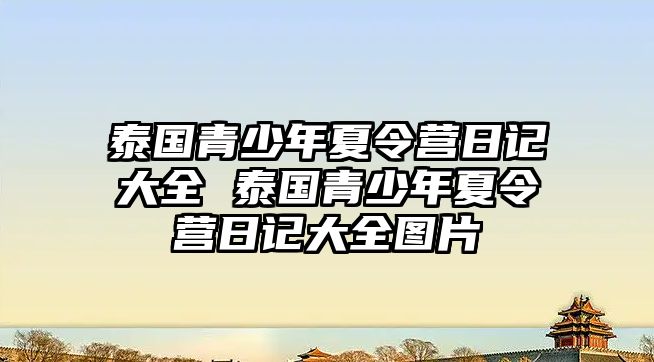 泰国青少年夏令营日记大全 泰国青少年夏令营日记大全图片